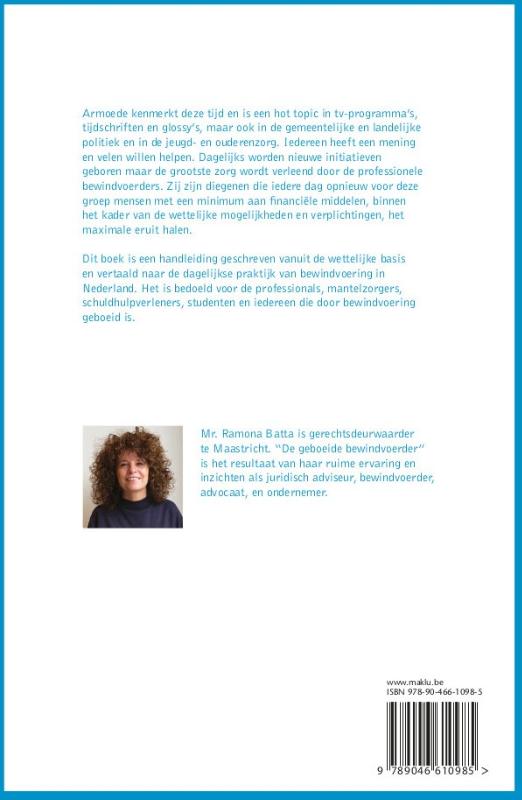 Armoede kenmerkt deze tijd en is een hot topic in tv-programma's, tijdschriften en glossy's, maar ook in de gemeentelijke en landelijke politiek en in de jeugd- en ouderenzorg. Iedereen heeft een mening en velen willen helpen. Dagelijks worden nieuwe initiatieven geboren maar de grootste zorg wordt verleend door de professionele bewindvoerders. Zij zijn diegenen die iedere dag opnieuw voor deze groep mensen met een minimum aan financiële middelen, binnen het kader van de wettelijke mogelijkheden en verplichtingen, het maximale eruit halen.

Dit boek is een handleiding geschreven vanuit de wettelijke basis en vertaald naar de dagelijkse praktijk van bewindvoering in Nederland. Het is bedoeld voor de professionals, mantelzorgers, schuldhulpverleners, studenten en iedereen die door bewindvoering geboeid is.

Mr. Ramona Batta is gerechtsdeurwaarder te Maastricht. "De geboeide bewindvoerder" is het resultaat van haar ruime ervaring en inzichten als juridisch adviseur, bewindvoerder, advocaat, en ondernemer.

www.maklu.be
ISBN 978-90-466-1098-5

9 789046 610985 >